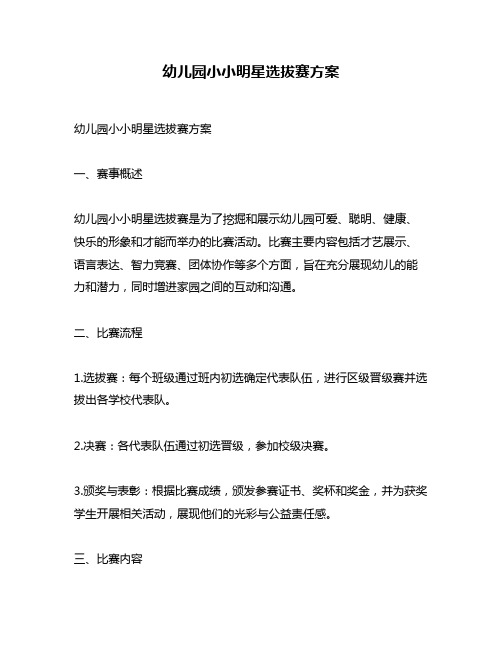 幼儿园小小明星选拔赛方案

幼儿园小小明星选拔赛方案

一、赛事概述

幼儿园小小明星选拔赛是为了挖掘和展示幼儿园可爱、聪明、健康、快乐的形象和才能而举办的比赛活动。比赛主要内容包括才艺展示、语言表达、智力竞赛、团体协作等多个方面，旨在充分展现幼儿的能力和潜力，同时增进家园之间的互动和沟通。

二、比赛流程

1.选拔赛：每个班级通过班内初选确定代表队伍，进行区级晋级赛并选拔出各学校代表队。

2.决赛：各代表队伍通过初选晋级，参加校级决赛。

3.颁奖与表彰：根据比赛成绩，颁发参赛证书、奖杯和奖金，并为获奖学生开展相关活动，展现他们的光彩与公益责任感。

三、比赛内容